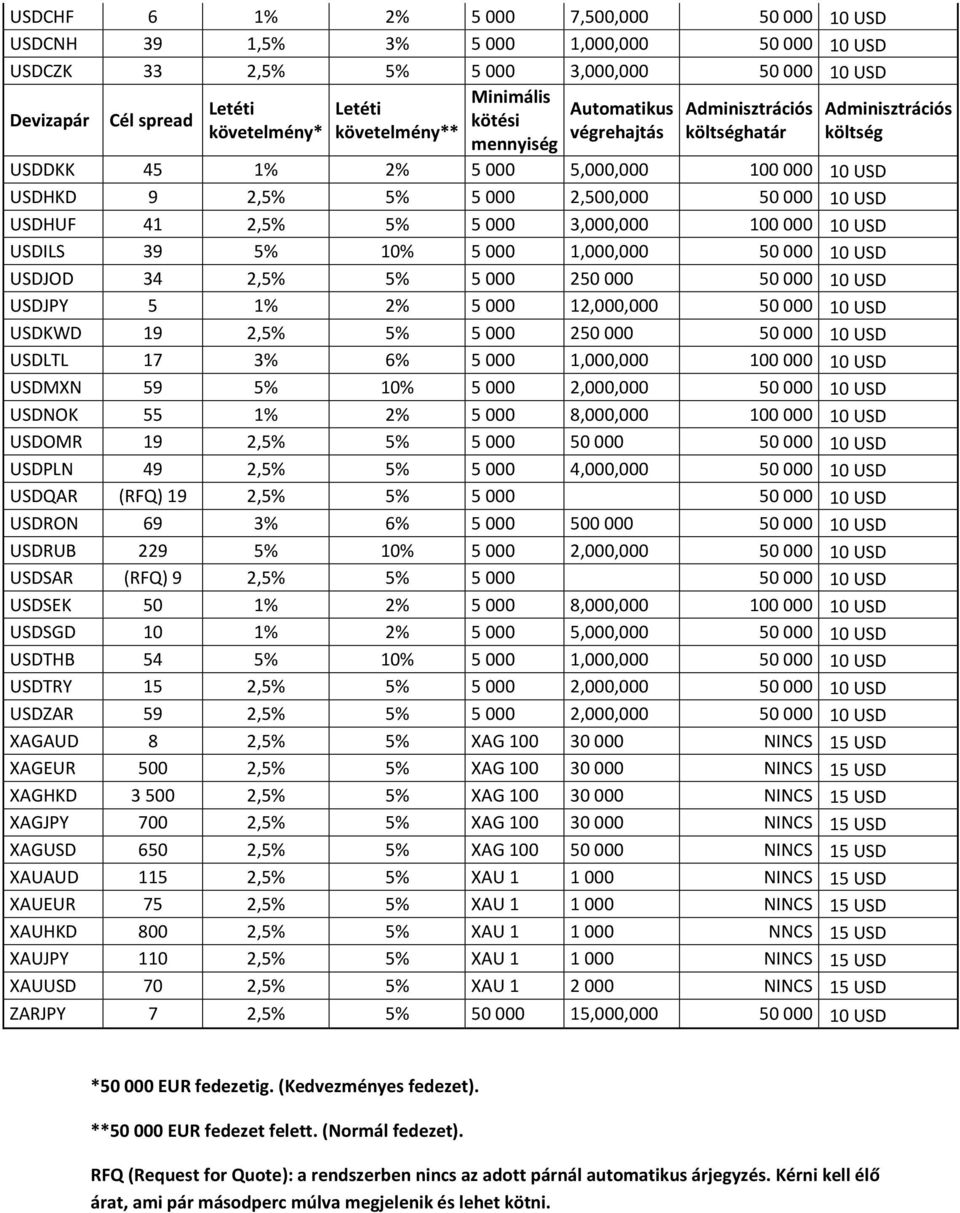 | USDCHF | 6 | 1% | 2% | 5 000 | 7,500,000 | 50 000 | 10 USD |
|---|---|---|---|---|---|---|---|
| USDCNH | 39 | 1,5% | 3% | 5 000 | 1,000,000 | 50 000 | 10 USD |
| USDCZK | 33 | 2,5% | 5% | 5 000 | 3,000,000 | 50 000 | 10 USD |
| Devizapár | Cél spread | Letéti követelmény* | Letéti követelmény** | Minimális kötési mennyiség | Automatikus végrehajtás | Adminisztrációs költséghatár | Adminisztrációs költség |
| USDDKK | 45 | 1% | 2% | 5 000 | 5,000,000 | 100 000 | 10 USD |
| USDHKD | 9 | 2,5% | 5% | 5 000 | 2,500,000 | 50 000 | 10 USD |
| USDHUF | 41 | 2,5% | 5% | 5 000 | 3,000,000 | 100 000 | 10 USD |
| USDILS | 39 | 5% | 10% | 5 000 | 1,000,000 | 50 000 | 10 USD |
| USDJOD | 34 | 2,5% | 5% | 5 000 | 250 000 | 50 000 | 10 USD |
| USDJPY | 5 | 1% | 2% | 5 000 | 12,000,000 | 50 000 | 10 USD |
| USDKWD | 19 | 2,5% | 5% | 5 000 | 250 000 | 50 000 | 10 USD |
| USDLTL | 17 | 3% | 6% | 5 000 | 1,000,000 | 100 000 | 10 USD |
| USDMXN | 59 | 5% | 10% | 5 000 | 2,000,000 | 50 000 | 10 USD |
| USDNOK | 55 | 1% | 2% | 5 000 | 8,000,000 | 100 000 | 10 USD |
| USDOMR | 19 | 2,5% | 5% | 5 000 | 50 000 | 50 000 | 10 USD |
| USDPLN | 49 | 2,5% | 5% | 5 000 | 4,000,000 | 50 000 | 10 USD |
| USDQAR | (RFQ) 19 | 2,5% | 5% | 5 000 | | 50 000 | 10 USD |
| USDRON | 69 | 3% | 6% | 5 000 | 500 000 | 50 000 | 10 USD |
| USDRUB | 229 | 5% | 10% | 5 000 | 2,000,000 | 50 000 | 10 USD |
| USDSAR | (RFQ) 9 | 2,5% | 5% | 5 000 | | 50 000 | 10 USD |
| USDSEK | 50 | 1% | 2% | 5 000 | 8,000,000 | 100 000 | 10 USD |
| USDSGD | 10 | 1% | 2% | 5 000 | 5,000,000 | 50 000 | 10 USD |
| USDTHB | 54 | 5% | 10% | 5 000 | 1,000,000 | 50 000 | 10 USD |
| USDTRY | 15 | 2,5% | 5% | 5 000 | 2,000,000 | 50 000 | 10 USD |
| USDZAR | 59 | 2,5% | 5% | 5 000 | 2,000,000 | 50 000 | 10 USD |
| XAGAUD | 8 | 2,5% | 5% | XAG 100 | 30 000 | NINCS | 15 USD |
| XAGEUR | 500 | 2,5% | 5% | XAG 100 | 30 000 | NINCS | 15 USD |
| XAGHKD | 3 500 | 2,5% | 5% | XAG 100 | 30 000 | NINCS | 15 USD |
| XAGJPY | 700 | 2,5% | 5% | XAG 100 | 30 000 | NINCS | 15 USD |
| XAGUSD | 650 | 2,5% | 5% | XAG 100 | 50 000 | NINCS | 15 USD |
| XAUAUD | 115 | 2,5% | 5% | XAU 1 | 1 000 | NINCS | 15 USD |
| XAUEUR | 75 | 2,5% | 5% | XAU 1 | 1 000 | NINCS | 15 USD |
| XAUHKD | 800 | 2,5% | 5% | XAU 1 | 1 000 | NNCS | 15 USD |
| XAUJPY | 110 | 2,5% | 5% | XAU 1 | 1 000 | NINCS | 15 USD |
| XAUUSD | 70 | 2,5% | 5% | XAU 1 | 2 000 | NINCS | 15 USD |
| ZARJPY | 7 | 2,5% | 5% | 50 000 | 15,000,000 | 50 000 | 10 USD |

*50 000 EUR fedezetig. (Kedvezményes fedezet).

**50 000 EUR fedezet felett. (Normál fedezet).

RFQ (Request for Quote): a rendszerben nincs az adott párnál automatikus árjegyzés. Kérni kell élő árat, ami pár másodperc múlva megjelenik és lehet kötni.